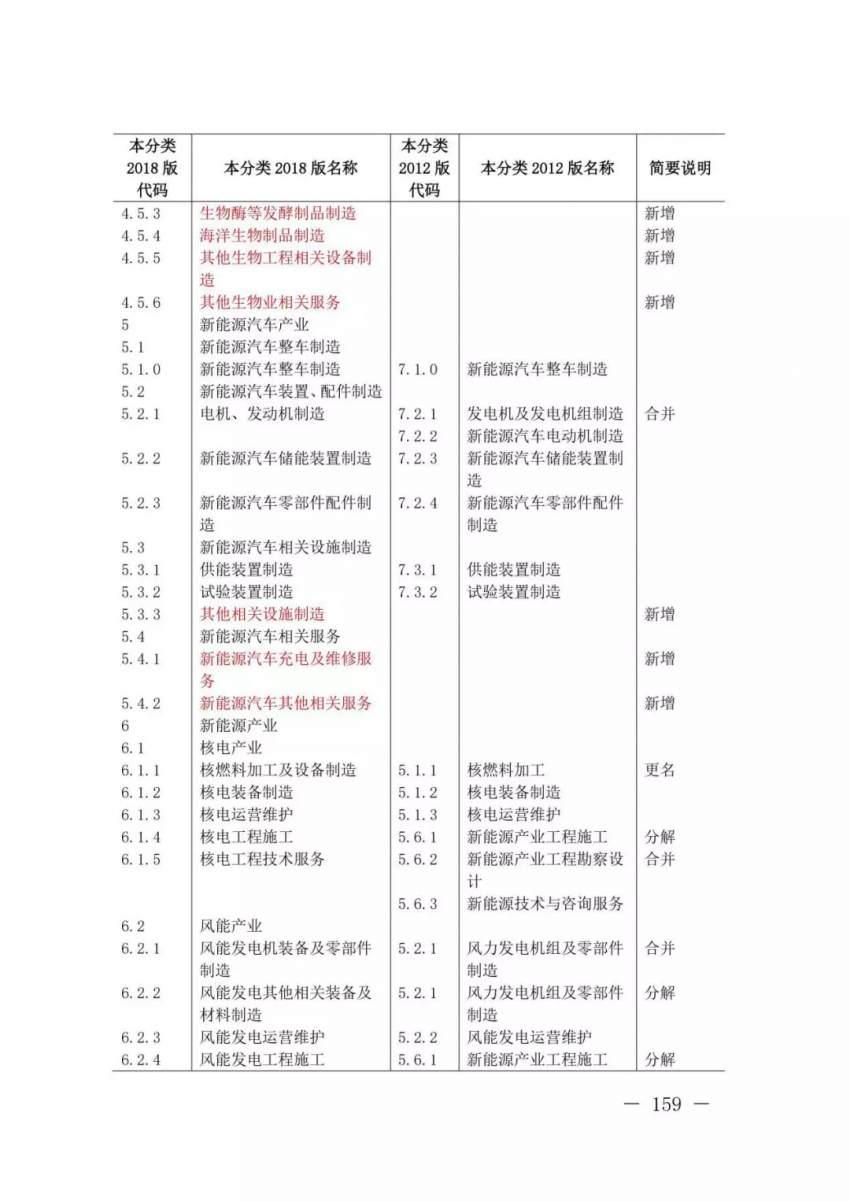 | 本分类 2018 版 代码 | 本分类 2018 版名称 | 本分类 2012 版 代码 | 本分类 2012 版名称 | 简要说明 |
|---|---|---|---|---|
| 4.5.3 | 生物酶等发酵制品制造 | | | 新增 |
| 4.5.4 | 海洋生物制品制造 | | | 新增 |
| 4.5.5 | 其他生物工程相关设备制造 | | | 新增 |
| 4.5.6 | 其他生物业相关服务 | | | 新增 |
| 5 | 新能源汽车产业 | | | |
| 5.1 | 新能源汽车整车制造 | | | |
| 5.1.0 | 新能源汽车整车制造 | 7.1.0 | 新能源汽车整车制造 | |
| 5.2 | 新能源汽车装置、配件制造 | | | |
| 5.2.1 | 电机、发动机制造 | 7.2.1 | 发电机及发电机组制造 | 合并 |
| | | 7.2.2 | 新能源汽车电动机制造 | |
| 5.2.2 | 新能源汽车储能装置制造 | 7.2.3 | 新能源汽车储能装置制造 | |
| 5.2.3 | 新能源汽车零部件配件制造 | 7.2.4 | 新能源汽车零部件配件制造 | |
| 5.3 | 新能源汽车相关设施制造 | | | |
| 5.3.1 | 供能装置制造 | 7.3.1 | 供能装置制造 | |
| 5.3.2 | 试验装置制造 | 7.3.2 | 试验装置制造 | |
| 5.3.3 | 其他相关设施制造 | | | 新增 |
| 5.4 | 新能源汽车相关服务 | | | |
| 5.4.1 | 新能源汽车充电及维修服务 | | | 新增 |
| 5.4.2 | 新能源汽车其他相关服务 | | | 新增 |
| 6 | 新能源产业 | | | |
| 6.1 | 核电产业 | | | |
| 6.1.1 | 核燃料加工及设备制造 | 5.1.1 | 核燃料加工 | 更名 |
| 6.1.2 | 核电装备制造 | 5.1.2 | 核电装备制造 | |
| 6.1.3 | 核电运营维护 | 5.1.3 | 核电运营维护 | |
| 6.1.4 | 核电工程施工 | 5.6.1 | 新能源产业工程施工 | 分解 |
| 6.1.5 | 核电工程技术服务 | 5.6.2 | 新能源产业工程勘察设计 | 合并 |
| | | 5.6.3 | 新能源技术与咨询服务 | |
| 6.2 | 风能产业 | | | |
| 6.2.1 | 风能发电机装备及零部件制造 | 5.2.1 | 风力发电机组及零部件制造 | 合并 |
| 6.2.2 | 风能发电其他相关装备及材料制造 | 5.2.1 | 风力发电机组及零部件制造 | 分解 |
| 6.2.3 | 风能发电运营维护 | 5.2.2 | 风能发电运营维护 | |
| 6.2.4 | 风能发电工程施工 | 5.6.1 | 新能源产业工程施工 | 分解 |

— 159 —